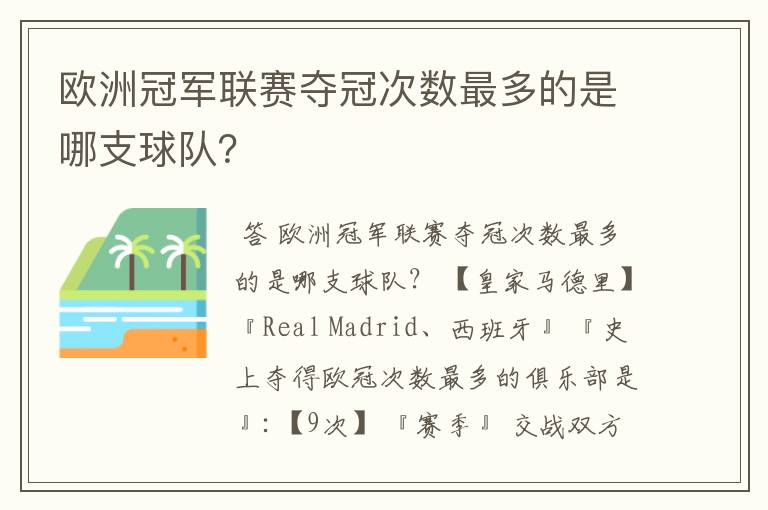 欧洲冠军联赛夺冠次数最多的是哪支球队?

答 欧洲冠军联赛夺冠次数最多的是哪支球队? 【皇家马德里】『Real Madrid、西班牙』『史上夺得欧冠次数最多的俱乐部是』:【9次】『赛季』 交战双方